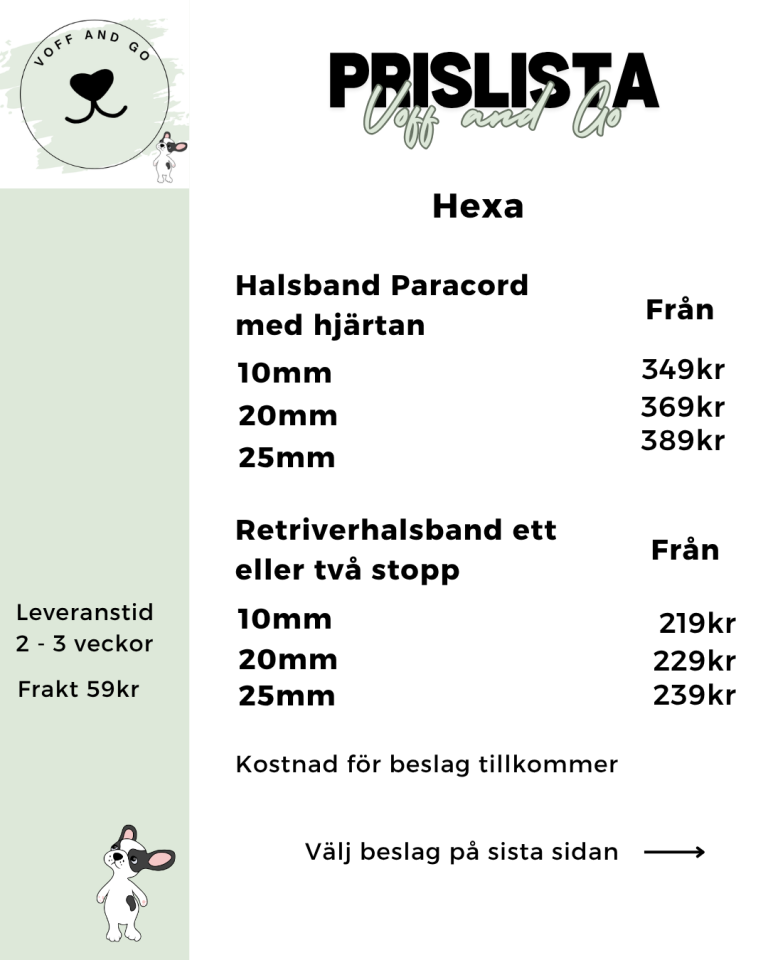 VOFF AND GO

PRISLISTA
Voff and Go

Hexa

| Halsband Paracord med hjärtan | Från |
|---|---|
| 10mm | 349kr |
| 20mm | 369kr |
| 25mm | 389kr |

| Retriverhalsband ett eller två stopp | Från |
|---|---|
| 10mm | 219kr |
| 20mm | 229kr |
| 25mm | 239kr |

Kostnad för beslag tillkommer

Välj beslag på sista sidan

Leveranstid
2 - 3 veckor

Frakt 59kr